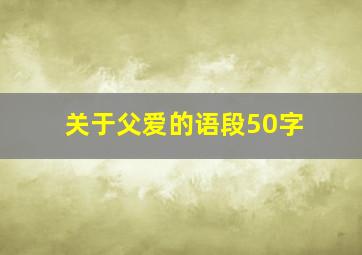 关于父爱的语段50字